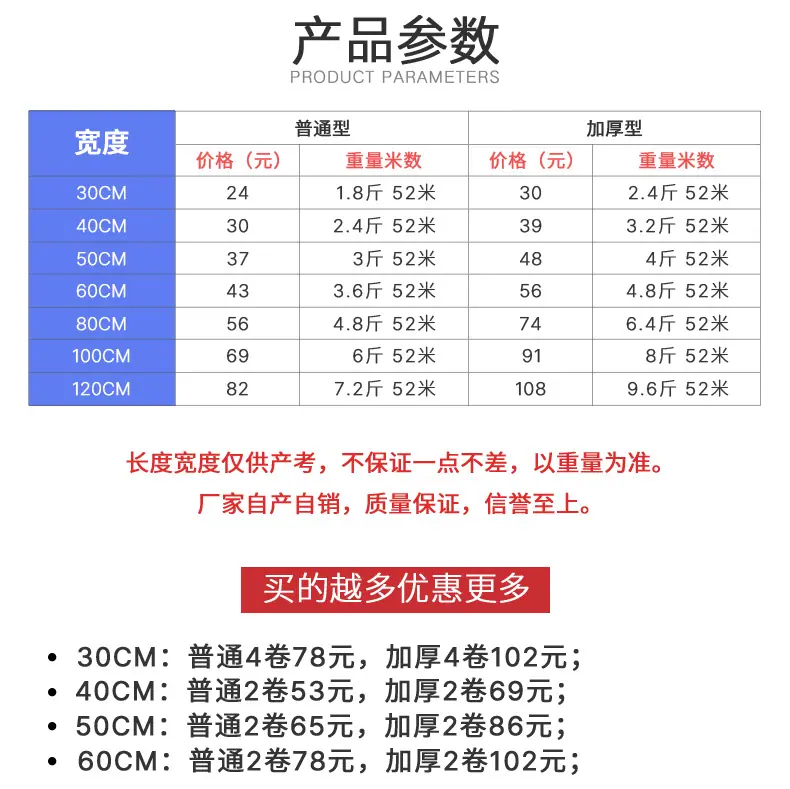 产品参数
PRODUCT PARAMETERS

| 宽度 | 普通型 | | 加厚型 | |
|---|---|---|---|---|
| | 价格（元） | 重量米数 | 价格（元） | 重量米数 |
| 30CM | 24 | 1.8斤 52米 | 30 | 2.4斤 52米 |
| 40CM | 30 | 2.4斤 52米 | 39 | 3.2斤 52米 |
| 50CM | 37 | 3斤 52米 | 48 | 4斤 52米 |
| 60CM | 43 | 3.6斤 52米 | 56 | 4.8斤 52米 |
| 80CM | 56 | 4.8斤 52米 | 74 | 6.4斤 52米 |
| 100CM | 69 | 6斤 52米 | 91 | 8斤 52米 |
| 120CM | 82 | 7.2斤 52米 | 108 | 9.6斤 52米 |

长度宽度仅供产考，不保证一点不差，以重量为准。

厂家自产自销，质量保证，信誉至上。

买的越多优惠更多

• 30CM：普通4卷78元，加厚4卷102元；
• 40CM：普通2卷53元，加厚2卷69元；
• 50CM：普通2卷65元，加厚2卷86元；
• 60CM：普通2卷78元，加厚2卷102元；